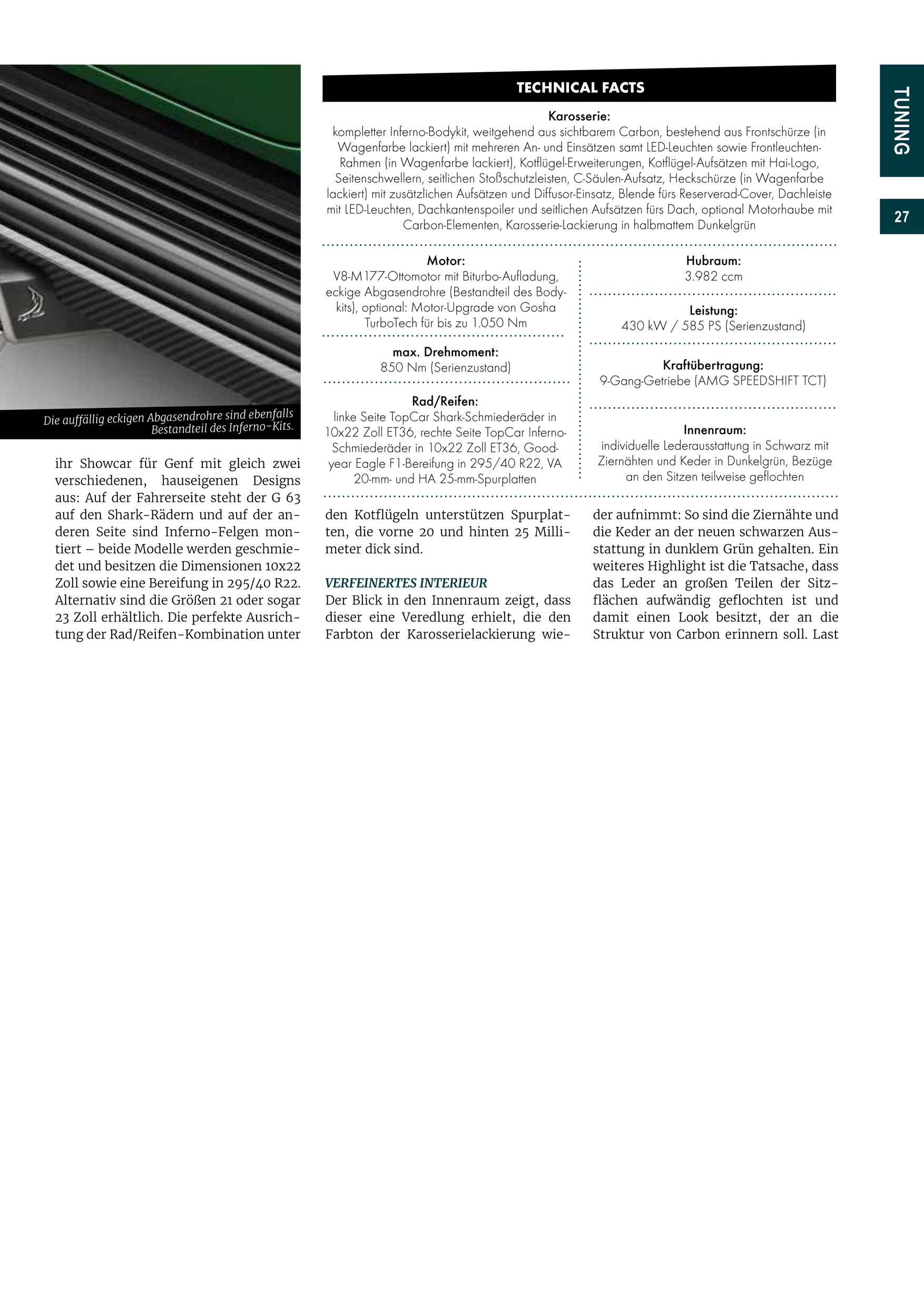 TUNING

27

TECHNICAL FACTS

Karosserie:
kompletter Inferno-Bodykit, weitgehend aus sichtbarem Carbon, bestehend aus Frontschürze (in Wagenfarbe lackiert) mit mehreren An- und Einsätzen samt LED-Leuchten sowie Frontleuchten-Rahmen (in Wagenfarbe lackiert), Kotflügel-Erweiterungen, Kotflügel-Aufsätzen mit Hai-Logo, Seitenschwellern, seitlichen Stoßschutzleisten, C-Säulen-Aufsatz, Heckschürze (in Wagenfarbe lackiert) mit zusätzlichen Aufsätzen und Diffusor-Einsatz, Blende fürs Reserverad-Cover, Dachleiste mit LED-Leuchten, Dachkantenspoiler und seitlichen Aufsätzen fürs Dach, optional Motorhaube mit Carbon-Elementen, Karosserie-Lackierung in halbmattem Dunkelgrün

Motor:
V8-M177-Ottomotor mit Biturbo-Aufladung, eckige Abgasendrohre (Bestandteil des Bodykits), optional: Motor-Upgrade von Gosha TurboTech für bis zu 1.050 Nm

max. Drehmoment:
850 Nm (Serienzustand)

Rad/Reifen:
linke Seite TopCar Shark-Schmiederäder in 10x22 Zoll ET36, rechte Seite TopCar Inferno-Schmiederäder in 10x22 Zoll ET36, Goodyear Eagle F1-Bereifung in 295/40 R22, VA 20-mm- und HA 25-mm-Spurplatten

Hubraum:
3.982 ccm

Leistung:
430 kW / 585 PS (Serienzustand)

Kraftübertragung:
9-Gang-Getriebe (AMG SPEEDSHIFT TCT)

Innenraum:
individuelle Lederausstattung in Schwarz mit Ziernähten und Keder in Dunkelgrün, Bezüge an den Sitzen teilweise geflochten

Die auffällig eckigen Abgasendrohre sind ebenfalls Bestandteil des Inferno-Kits.

ihr Showcar für Genf mit gleich zwei verschiedenen, hauseigenen Designs aus: Auf der Fahrerseite steht der G 63 auf den Shark-Rädern und auf der anderen Seite sind Inferno-Felgen montiert – beide Modelle werden geschmiedet und besitzen die Dimensionen 10x22 Zoll sowie eine Bereifung in 295/40 R22. Alternativ sind die Größen 21 oder sogar 23 Zoll erhältlich. Die perfekte Ausrichtung der Rad/Reifen-Kombination unter den Kotflügeln unterstützen Spurplatten, die vorne 20 und hinten 25 Millimeter dick sind.

VERFEINERTES INTERIEUR
Der Blick in den Innenraum zeigt, dass dieser eine Veredlung erhielt, die den Farbton der Karosserielackierung wieder aufnimmt: So sind die Ziernähte und die Keder an der neuen schwarzen Ausstattung in dunklem Grün gehalten. Ein weiteres Highlight ist die Tatsache, dass das Leder an großen Teilen der Sitzflächen aufwändig geflochten ist und damit einen Look besitzt, der an die Struktur von Carbon erinnern soll. Last